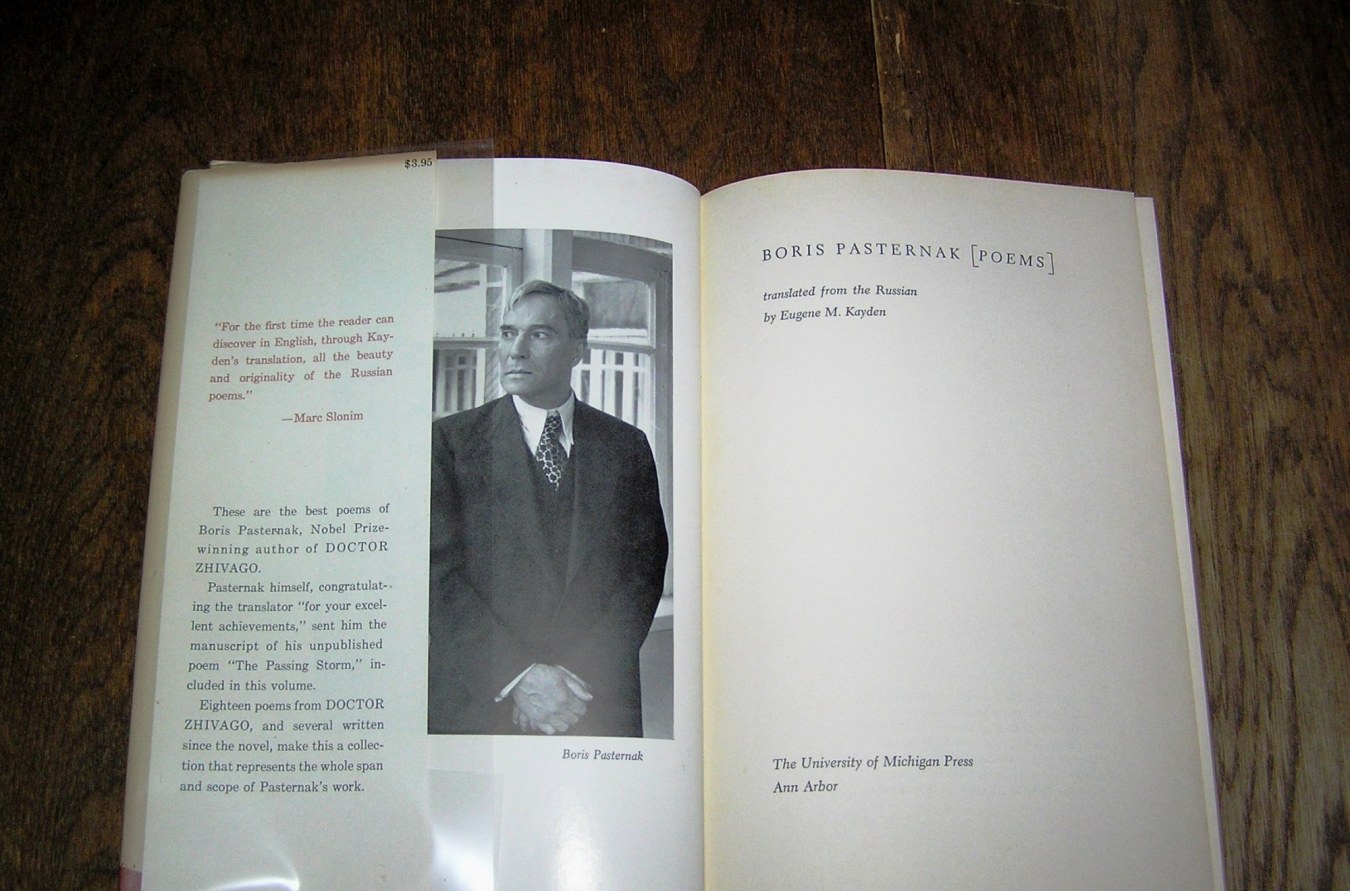 $3.95

"For the first time the reader can discover in English, through Kayden's translation, all the beauty and originality of the Russian poems."

—Marc Slonim

These are the best poems of Boris Pasternak, Nobel Prize-winning author of DOCTOR ZHIVAGO.

Pasternak himself, congratulating the translator "for your excellent achievements," sent him the manuscript of his unpublished poem "The Passing Storm," included in this volume.

Eighteen poems from DOCTOR ZHIVAGO, and several written since the novel, make this a collection that represents the whole span and scope of Pasternak's work.

Boris Pasternak

BORIS PASTERNAK [POEMS]

translated from the Russian
by Eugene M. Kayden

The University of Michigan Press
Ann Arbor